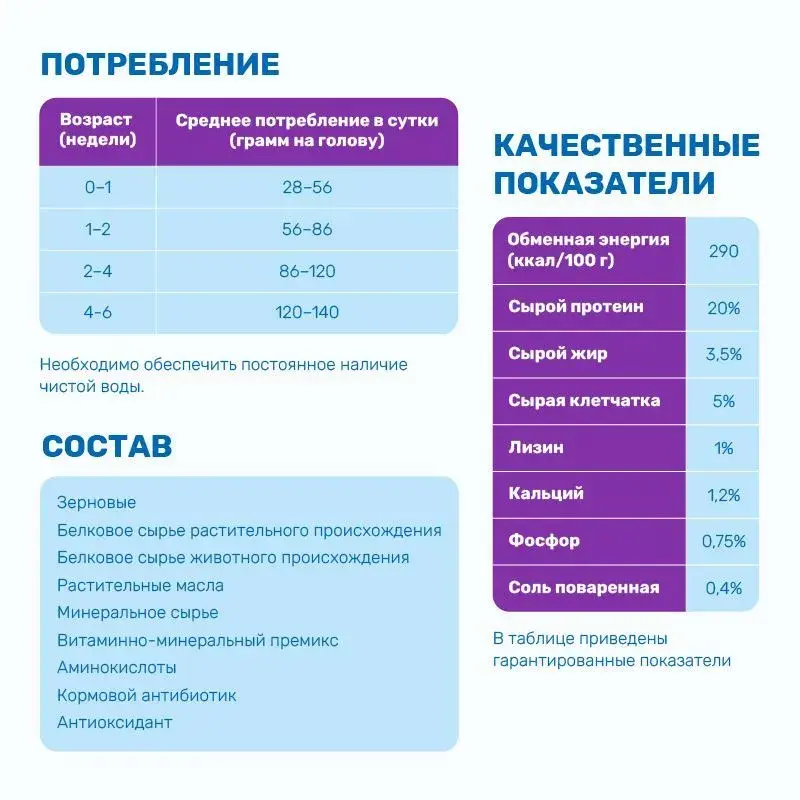 ПОТРЕБЛЕНИЕ

| Возраст (недели) | Среднее потребление в сутки (грамм на голову) |
|---|---|
| 0–1 | 28–56 |
| 1–2 | 56–86 |
| 2–4 | 86–120 |
| 4–6 | 120–140 |

Необходимо обеспечить постоянное наличие чистой воды.

СОСТАВ

Зерновые
Белковое сырье растительного происхождения
Белковое сырье животного происхождения
Растительные масла
Минеральное сырье
Витаминно-минеральный премикс
Аминокислоты
Кормовой антибиотик
Антиоксидант

КАЧЕСТВЕННЫЕ ПОКАЗАТЕЛИ

| Обменная энергия (ккал/100 г) | 290 |
|---|---|
| Сырой протеин | 20% |
| Сырой жир | 3,5% |
| Сырая клетчатка | 5% |
| Лизин | 1% |
| Кальций | 1,2% |
| Фосфор | 0,75% |
| Соль поваренная | 0,4% |

В таблице приведены гарантированные показатели